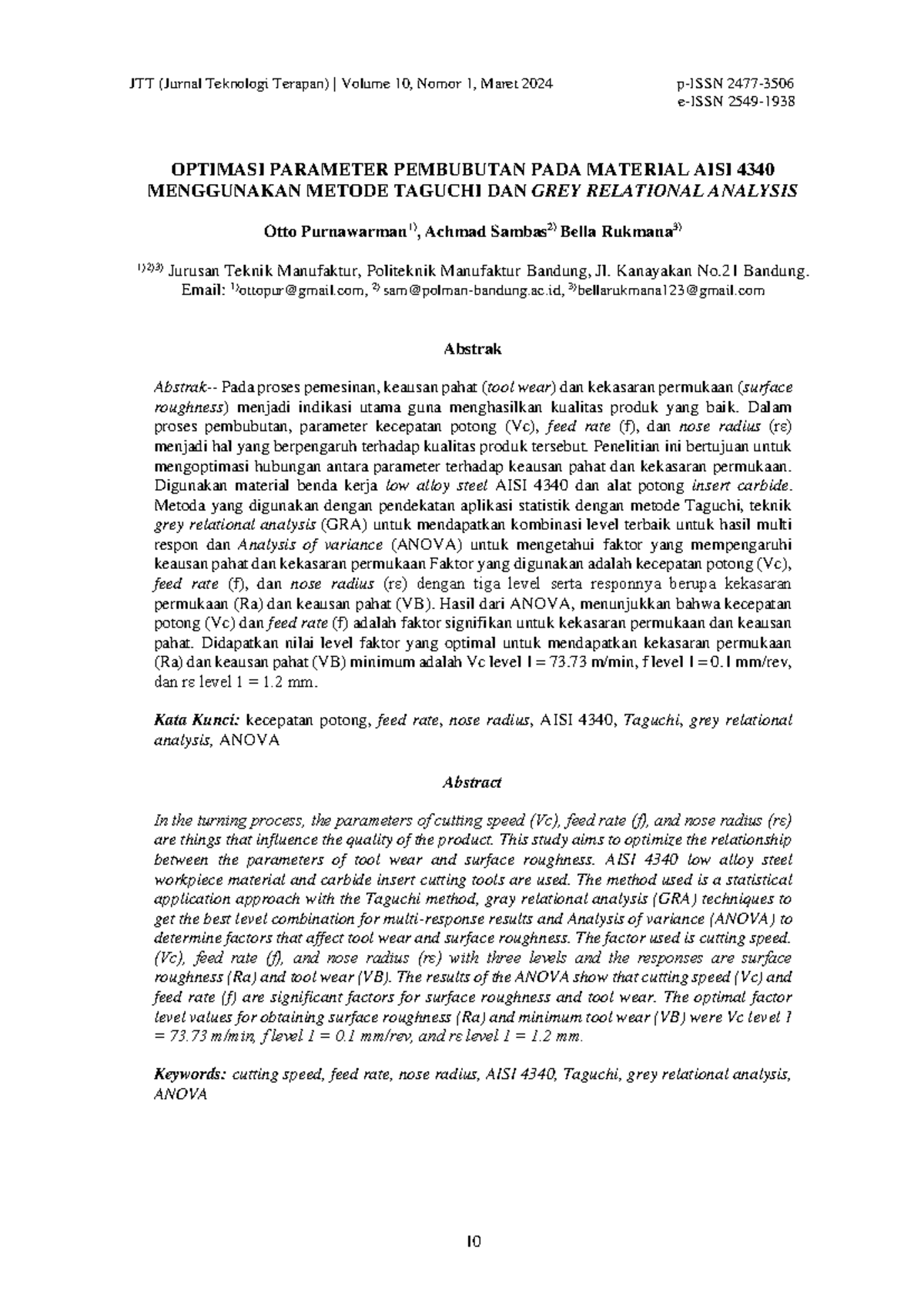 JTT (Jurnal Teknologi Terapan) | Volume 10, Nomor 1, Maret 2024

p-ISSN 2477-3506
e-ISSN 2549-1938

OPTIMASI PARAMETER PEMBUBUTAN PADA MATERIAL AISI 4340 MENGGUNAKAN METODE TAGUCHI DAN GREY RELATIONAL ANALYSIS

Otto Purnawarman$^{1)}$, Achmad Sambas$^{2)}$ Bella Rukmana$^{3)}$

$^{1)2)3)}$ Jurusan Teknik Manufaktur, Politeknik Manufaktur Bandung, Jl. Kanayakan No.21 Bandung.
Email: $^{1)}$ottopur@gmail.com, $^{2)}$ sam@polman-bandung.ac.id, $^{3)}$bellarukmana123@gmail.com

Abstrak

Abstrak-- Pada proses pemesinan, keausan pahat (tool wear) dan kekasaran permukaan (surface roughness) menjadi indikasi utama guna menghasilkan kualitas produk yang baik. Dalam proses pembubutan, parameter kecepatan potong (Vc), feed rate (f), dan nose radius (rε) menjadi hal yang berpengaruh terhadap kualitas produk tersebut. Penelitian ini bertujuan untuk mengoptimasi hubungan antara parameter terhadap keausan pahat dan kekasaran permukaan. Digunakan material benda kerja low alloy steel AISI 4340 dan alat potong insert carbide. Metoda yang digunakan dengan pendekatan aplikasi statistik dengan metode Taguchi, teknik grey relational analysis (GRA) untuk mendapatkan kombinasi level terbaik untuk hasil multi respon dan Analysis of variance (ANOVA) untuk mengetahui faktor yang mempengaruhi keausan pahat dan kekasaran permukaan Faktor yang digunakan adalah kecepatan potong (Vc), feed rate (f), dan nose radius (rε) dengan tiga level serta responnya berupa kekasaran permukaan (Ra) dan keausan pahat (VB). Hasil dari ANOVA, menunjukkan bahwa kecepatan potong (Vc) dan feed rate (f) adalah faktor signifikan untuk kekasaran permukaan dan keausan pahat. Didapatkan nilai level faktor yang optimal untuk mendapatkan kekasaran permukaan (Ra) dan keausan pahat (VB) minimum adalah Vc level 1 = 73.73 m/min, f level 1 = 0.1 mm/rev, dan rε level 1 = 1.2 mm.

Kata Kunci: kecepatan potong, feed rate, nose radius, AISI 4340, Taguchi, grey relational analysis, ANOVA

Abstract

In the turning process, the parameters of cutting speed (Vc), feed rate (f), and nose radius (rε) are things that influence the quality of the product. This study aims to optimize the relationship between the parameters of tool wear and surface roughness. AISI 4340 low alloy steel workpiece material and carbide insert cutting tools are used. The method used is a statistical application approach with the Taguchi method, gray relational analysis (GRA) techniques to get the best level combination for multi-response results and Analysis of variance (ANOVA) to determine factors that affect tool wear and surface roughness. The factor used is cutting speed. (Vc), feed rate (f), and nose radius (rε) with three levels and the responses are surface roughness (Ra) and tool wear (VB). The results of the ANOVA show that cutting speed (Vc) and feed rate (f) are significant factors for surface roughness and tool wear. The optimal factor level values for obtaining surface roughness (Ra) and minimum tool wear (VB) were Vc level 1 = 73.73 m/min, f level 1 = 0.1 mm/rev, and rε level 1 = 1.2 mm.

Keywords: cutting speed, feed rate, nose radius, AISI 4340, Taguchi, grey relational analysis, ANOVA

10